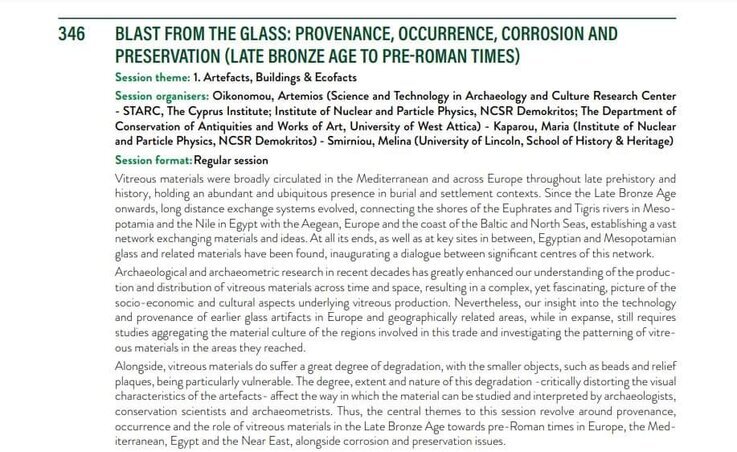 346 BLAST FROM THE GLASS: PROVENANCE, OCCURRENCE, CORROSION AND PRESERVATION (LATE BRONZE AGE TO PRE-ROMAN TIMES)

Session theme: 1. Artefacts, Buildings & Ecofacts

Session organisers: Oikonomou, Artemios (Science and Technology in Archaeology and Culture Research Center - STARC, The Cyprus Institute; Institute of Nuclear and Particle Physics, NCSR Demokritos; The Department of Conservation of Antiquities and Works of Art, University of West Attica) - Kaparou, Maria (Institute of Nuclear and Particle Physics, NCSR Demokritos) - Smirniou, Melina (University of Lincoln, School of History & Heritage)

Session format: Regular session

Vitreous materials were broadly circulated in the Mediterranean and across Europe throughout late prehistory and history, holding an abundant and ubiquitous presence in burial and settlement contexts. Since the Late Bronze Age onwards, long distance exchange systems evolved, connecting the shores of the Euphrates and Tigris rivers in Mesopotamia and the Nile in Egypt with the Aegean, Europe and the coast of the Baltic and North Seas, establishing a vast network exchanging materials and ideas. At all its ends, as well as at key sites in between, Egyptian and Mesopotamian glass and related materials have been found, inaugurating a dialogue between significant centres of this network.

Archaeological and archaeometric research in recent decades has greatly enhanced our understanding of the production and distribution of vitreous materials across time and space, resulting in a complex, yet fascinating, picture of the socio-economic and cultural aspects underlying vitreous production. Nevertheless, our insight into the technology and provenance of earlier glass artifacts in Europe and geographically related areas, while in expanse, still requires studies aggregating the material culture of the regions involved in this trade and investigating the patterning of vitreous materials in the areas they reached.

Alongside, vitreous materials do suffer a great degree of degradation, with the smaller objects, such as beads and relief plaques, being particularly vulnerable. The degree, extent and nature of this degradation -critically distorting the visual characteristics of the artefacts- affect the way in which the material can be studied and interpreted by archaeologists, conservation scientists and archaeometrists. Thus, the central themes to this session revolve around provenance, occurrence and the role of vitreous materials in the Late Bronze Age towards pre-Roman times in Europe, the Mediterranean, Egypt and the Near East, alongside corrosion and preservation issues.